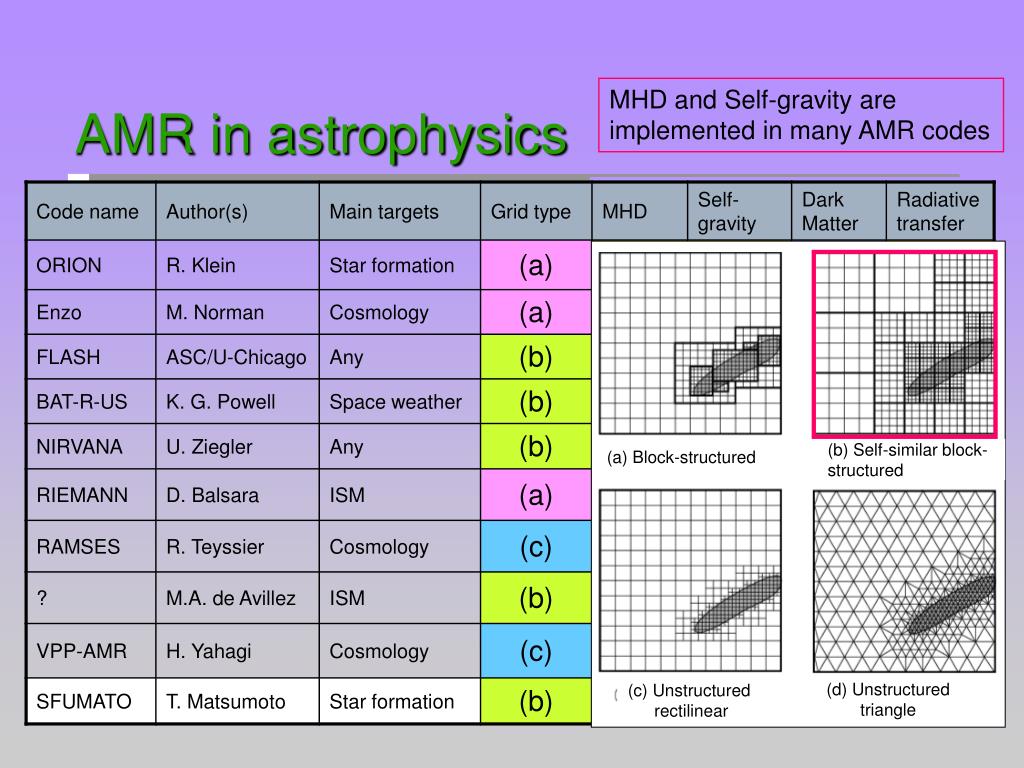 AMR in astrophysics

MHD and Self-gravity are implemented in many AMR codes

| Code name | Author(s) | Main targets | Grid type | MHD | Self-gravity | Dark Matter | Radiative transfer |
|---|---|---|---|---|---|---|---|
| ORION | R. Klein | Star formation | (a) | | | | |
| Enzo | M. Norman | Cosmology | (a) | | | | |
| FLASH | ASC/U-Chicago | Any | (b) | | | | |
| BAT-R-US | K. G. Powell | Space weather | (b) | | | | |
| NIRVANA | U. Ziegler | Any | (b) | | | | |
| RIEMANN | D. Balsara | ISM | (a) | | | | |
| RAMSES | R. Teyssier | Cosmology | (c) | | | | |
| ? | M.A. de Avillez | ISM | (b) | | | | |
| VPP-AMR | H. Yahagi | Cosmology | (c) | | | | |
| SFUMATO | T. Matsumoto | Star formation | (b) | | | | |

(a) Block-structured

(b) Self-similar block-structured

(c) Unstructured rectilinear

(d) Unstructured triangle